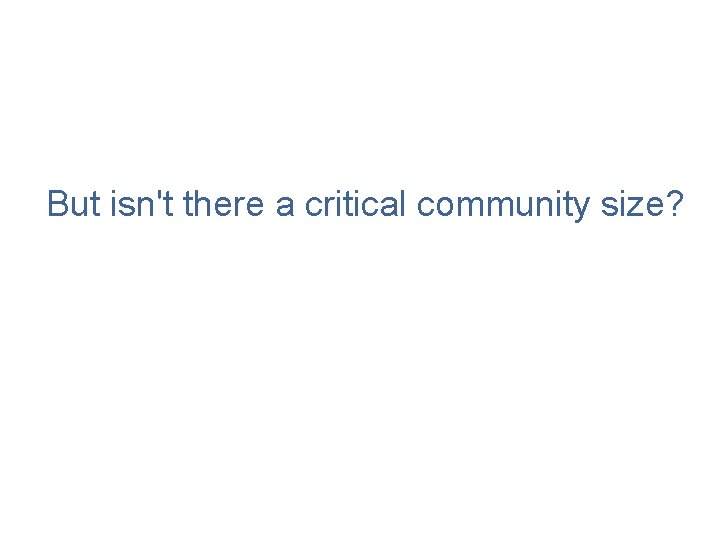 But isn't there a critical community size?